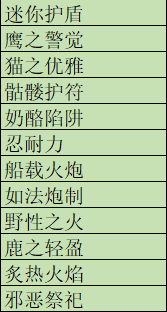 | 迷你护盾 |
|---|
| 鹰之警觉 |
| 猫之优雅 |
| 骷髅护符 |
| 奶酪陷阱 |
| 忍耐力 |
| 船载火炮 |
| 如法炮制 |
| 野性之火 |
| 鹿之轻盈 |
| 炙热火焰 |
| 邪恶祭祀 |